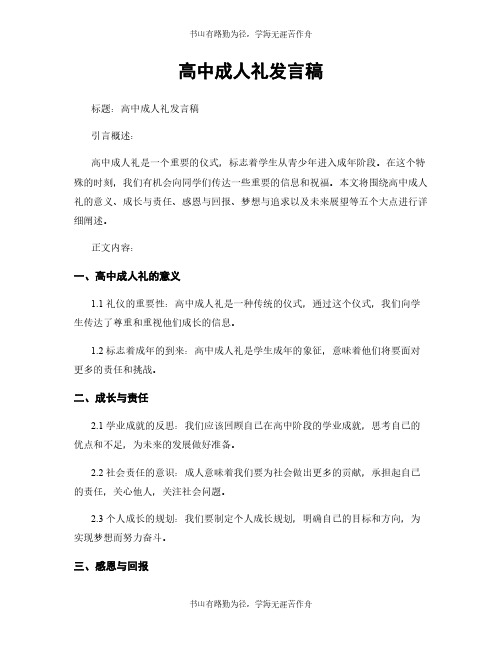 书山有路勤为径，学海无涯苦作舟

高中成人礼发言稿

标题：高中成人礼发言稿

引言概述：

高中成人礼是一个重要的仪式，标志着学生从青少年进入成年阶段。在这个特殊的时刻，我们有机会向同学们传达一些重要的信息和祝福。本文将围绕高中成人礼的意义、成长与责任、感恩与回报、梦想与追求以及未来展望等五个大点进行详细阐述。

正文内容：

一、高中成人礼的意义

1.1 礼仪的重要性：高中成人礼是一种传统的仪式，通过这个仪式，我们向学生传达了尊重和重视他们成长的信息。

1.2 标志着成年的到来：高中成人礼是学生成年的象征，意味着他们将要面对更多的责任和挑战。

二、成长与责任

2.1 学业成就的反思：我们应该回顾自己在高中阶段的学业成就，思考自己的优点和不足，为未来的发展做好准备。

2.2 社会责任的意识：成人意味着我们要为社会做出更多的贡献，承担起自己的责任，关心他人，关注社会问题。

2.3 个人成长的规划：我们要制定个人成长规划，明确自己的目标和方向，为实现梦想而努力奋斗。

三、感恩与回报

书山有路勤为径，学海无涯苦作舟